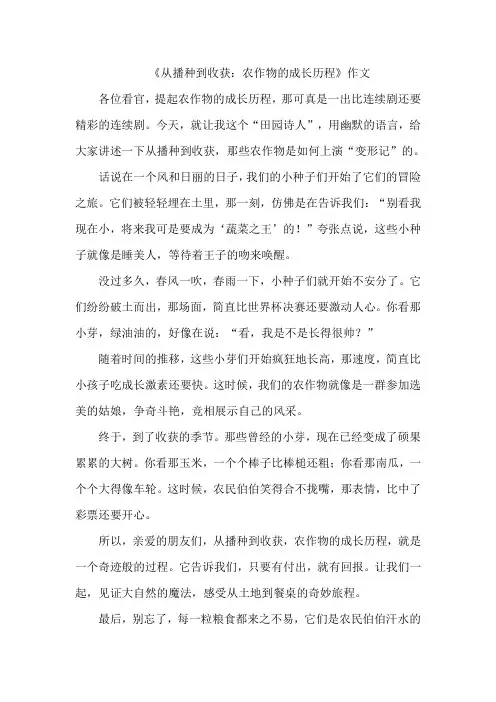 《从播种到收获：农作物的成长历程》作文

各位看官，提起农作物的成长历程，那可真是一出比连续剧还要精彩的连续剧。今天，就让我这个“田园诗人”，用幽默的语言，给大家讲述一下从播种到收获，那些农作物是如何上演“变形记”的。

话说在一个风和日丽的日子，我们的小种子们开始了它们的冒险之旅。它们被轻轻埋在土里，那一刻，仿佛是在告诉我们：“别看我现在小，将来我可是要成为‘蔬菜之王’的！”夸张点说，这些小种子就像是睡美人，等待着王子的吻来唤醒。

没过多久，春风一吹，春雨一下，小种子们就开始不安分了。它们纷纷破土而出，那场面，简直比世界杯决赛还要激动人心。你看那小芽，绿油油的，好像在说：“看，我是不是长得很帅？”

随着时间的推移，这些小芽们开始疯狂地长高，那速度，简直比小孩子吃成长激素还要快。这时候，我们的农作物就像是一群参加选美的姑娘，争奇斗艳，竞相展示自己的风采。

终于，到了收获的季节。那些曾经的小芽，现在已经变成了硕果累累的大树。你看那玉米，一个个棒子比棒槌还粗；你看那南瓜，一个个大得像车轮。这时候，农民伯伯笑得合不拢嘴，那表情，比中了彩票还要开心。

所以，亲爱的朋友们，从播种到收获，农作物的成长历程，就是一个奇迹般的过程。它告诉我们，只要有付出，就有回报。让我们一起，见证大自然的魔法，感受从土地到餐桌的奇妙旅程。

最后，别忘了，每一粒粮食都来之不易，它们是农民伯伯汗水的